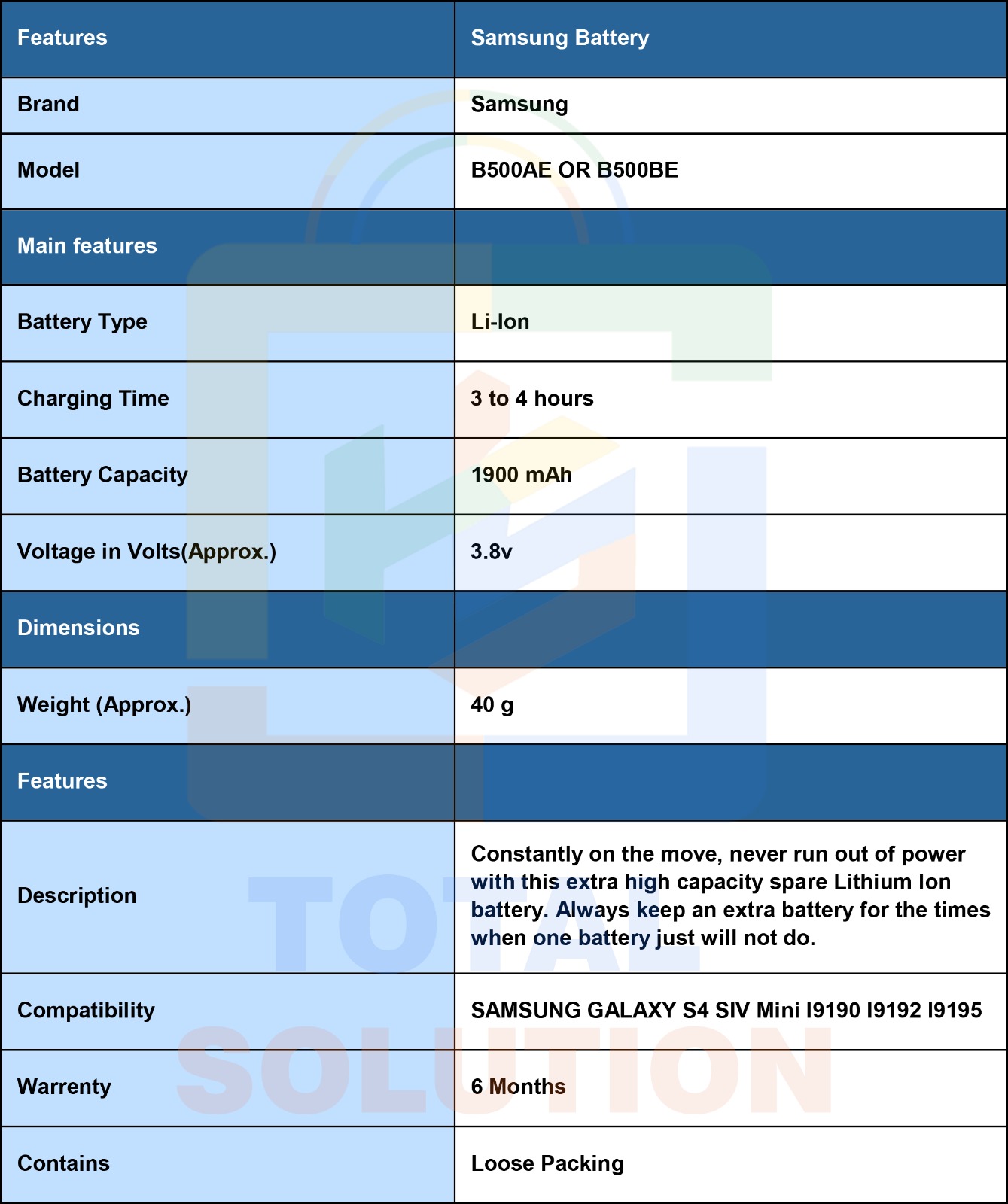 | Features | Samsung Battery |
|---|---|
| Brand | Samsung |
| Model | B500AE OR B500BE |
| Main features | |
| Battery Type | Li-Ion |
| Charging Time | 3 to 4 hours |
| Battery Capacity | 1900 mAh |
| Voltage in Volts(Approx.) | 3.8v |
| Dimensions | |
| Weight (Approx.) | 40 g |
| Features | |
| Description | Constantly on the move, never run out of power with this extra high capacity spare Lithium Ion battery. Always keep an extra battery for the times when one battery just will not do. |
| Compatibility | SAMSUNG GALAXY S4 SIV Mini I9190 I9192 I9195 |
| Warrenty | 6 Months |
| Contains | Loose Packing |

TOTAL SOLUTION